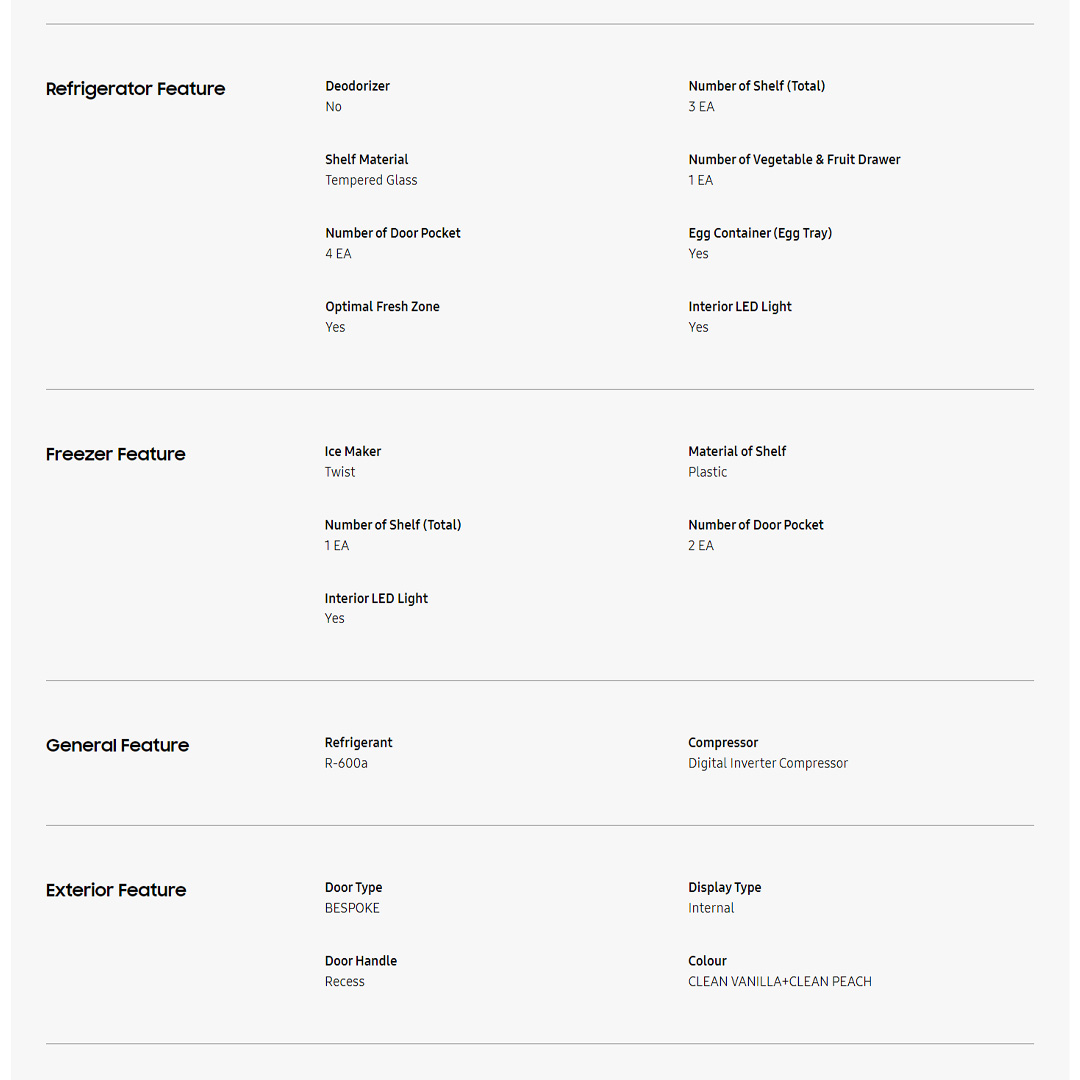 Refrigerator Feature

Deodorizer
No

Number of Shelf (Total)
3 EA

Shelf Material
Tempered Glass

Number of Vegetable & Fruit Drawer
1 EA

Number of Door Pocket
4 EA

Egg Container (Egg Tray)
Yes

Optimal Fresh Zone
Yes

Interior LED Light
Yes

Freezer Feature

Ice Maker
Twist

Material of Shelf
Plastic

Number of Shelf (Total)
1 EA

Number of Door Pocket
2 EA

Interior LED Light
Yes

General Feature

Refrigerant
R-600a

Compressor
Digital Inverter Compressor

Exterior Feature

Door Type
BESPOKE

Display Type
Internal

Door Handle
Recess

Colour
CLEAN VANILLA+CLEAN PEACH